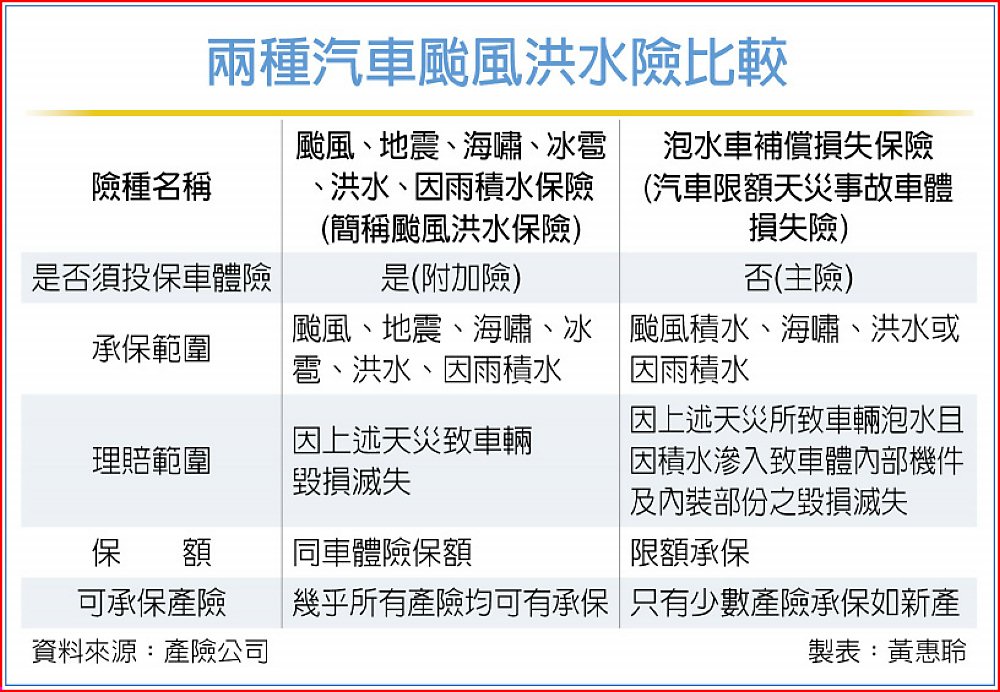 兩種汽車颱風洪水險比較

| 險種名稱 | 颱風、地震、海嘯、冰雹、洪水、因雨積水保險(簡稱颱風洪水保險) | 泡水車補償損失保險(汽車限額天災事故車體損失險) |
|---|---|---|
| 是否須投保車體險 | 是(附加險) | 否(主險) |
| 承保範圍 | 颱風、地震、海嘯、冰雹、洪水、因雨積水 | 颱風積水、海嘯、洪水或因雨積水 |
| 理賠範圍 | 因上述天災致車輛毀損滅失 | 因上述天災所致車輛泡水且因積水滲入致車體內部機件及內裝部份之毀損滅失 |
| 保　　額 | 同車體險保額 | 限額承保 |
| 可承保產險 | 幾乎所有產險均可有承保 | 只有少數產險承保如新產 |

資料來源：產險公司

製表：黃惠聆